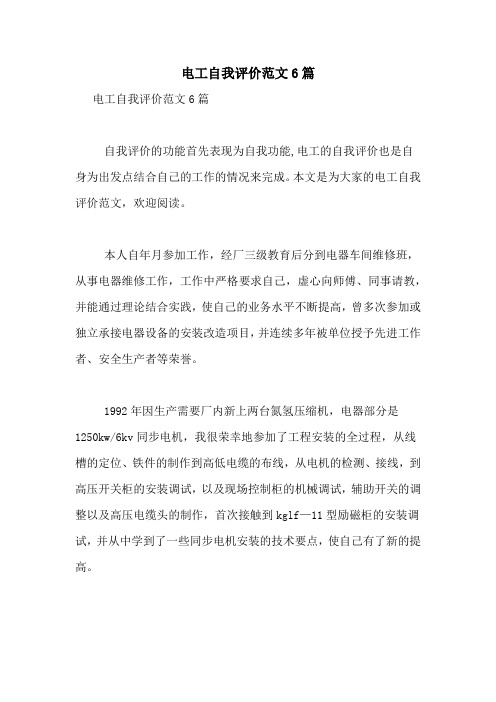 电工自我评价范文6篇

电工自我评价范文6篇

自我评价的功能首先表现为自我功能,电工的自我评价也是自身为出发点结合自己的工作的情况来完成。本文是为大家的电工自我评价范文，欢迎阅读。

本人自年月参加工作，经厂三级教育后分到电器车间维修班，从事电器维修工作，工作中严格要求自己，虚心向师傅、同事请教，并能通过理论结合实践，使自己的业务水平不断提高，曾多次参加或独立承接电器设备的安装改造项目，并连续多年被单位授予先进工作者、安全生产者等荣誉。

1992年因生产需要厂内新上两台氮氢压缩机，电器部分是1250kw/6kv同步电机，我很荣幸地参加了工程安装的全过程，从线槽的定位、铁件的制作到高低电缆的布线，从电机的检测、接线，到高压开关柜的安装调试，以及现场控制柜的机械调试，辅助开关的调整以及高压电缆头的制作，首次接触到kglf—11型励磁柜的安装调试，并从中学到了一些同步电机安装的技术要点，使自己有了新的提高。